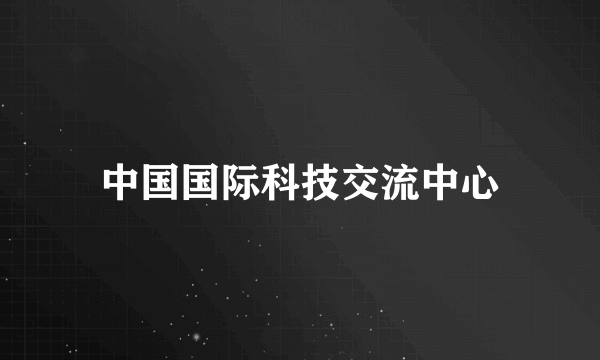 中国国际科技交流中心